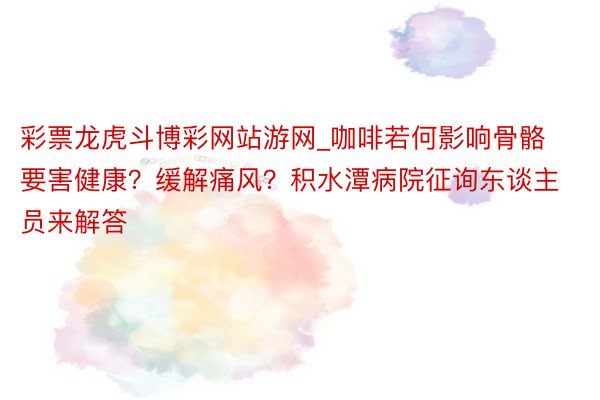 彩票龙虎斗博彩网站游网_咖啡若何影响骨骼要害健康？缓解痛风？积水潭病院征询东谈主员来解答